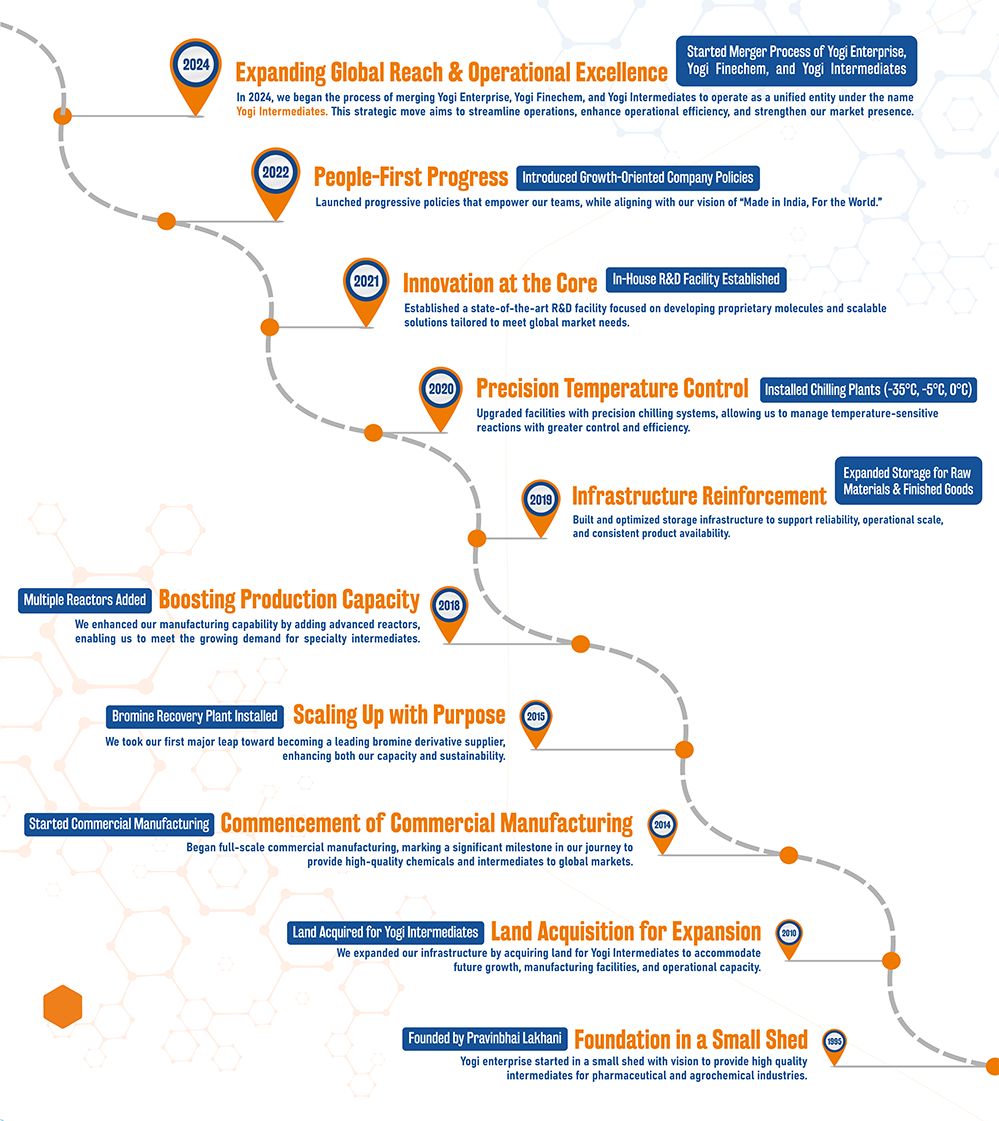 2024
Expanding Global Reach & Operational Excellence
Started Merger Process of Yogi Enterprise, Yogi Finechem, and Yogi Intermediates
In 2024, we began the process of merging Yogi Enterprise, Yogi Finechem, and Yogi Intermediates to operate as a unified entity under the name Yogi Intermediates. This strategic move aims to streamline operations, enhance operational efficiency, and strengthen our market presence.

2022
People-First Progress
Introduced Growth-Oriented Company Policies
Launched progressive policies that empower our teams, while aligning with our vision of "Made in India, For the World."

2021
Innovation at the Core
In-House R&D Facility Established
Established a state-of-the-art R&D facility focused on developing proprietary molecules and scalable solutions tailored to meet global market needs.

2020
Precision Temperature Control
Installed Chilling Plants (-35°C, -5°C, 0°C)
Upgraded facilities with precision chilling systems, allowing us to manage temperature-sensitive reactions with greater control and efficiency.

2019
Infrastructure Reinforcement
Expanded Storage for Raw Materials & Finished Goods
Built and optimized storage infrastructure to support reliability, operational scale, and consistent product availability.

Multiple Reactors Added
Boosting Production Capacity
2018
We enhanced our manufacturing capability by adding advanced reactors, enabling us to meet the growing demand for specialty intermediates.

Bromine Recovery Plant Installed
Scaling Up with Purpose
2015
We took our first major leap toward becoming a leading bromine derivative supplier, enhancing both our capacity and sustainability.

Started Commercial Manufacturing
Commencement of Commercial Manufacturing
2014
Began full-scale commercial manufacturing, marking a significant milestone in our journey to provide high-quality chemicals and intermediates to global markets.

Land Acquired for Yogi Intermediates
Land Acquisition for Expansion
2010
We expanded our infrastructure by acquiring land for Yogi Intermediates to accommodate future growth, manufacturing facilities, and operational capacity.

Founded by Pravinbhai Lakhani
Foundation in a Small Shed
1995
Yogi enterprise started in a small shed with vision to provide high quality intermediates for pharmaceutical and agrochemical industries.